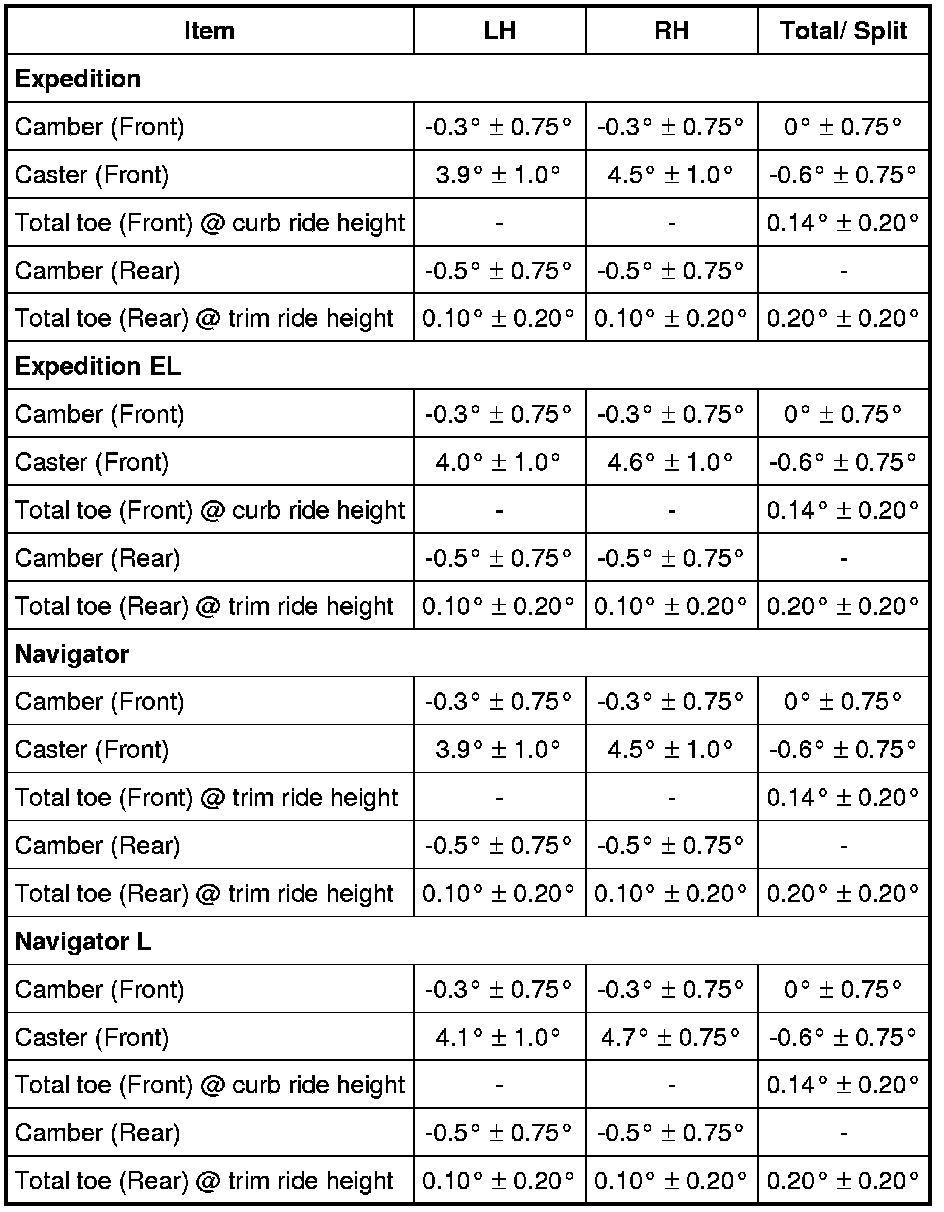 | Item | LH | RH | Total/ Split |
|---|---|---|---|
| **Expedition** | | | |
| Camber (Front) | -0.3° ± 0.75° | -0.3° ± 0.75° | 0° ± 0.75° |
| Caster (Front) | 3.9° ± 1.0° | 4.5° ± 1.0° | -0.6° ± 0.75° |
| Total toe (Front) @ curb ride height | - | - | 0.14° ± 0.20° |
| Camber (Rear) | -0.5° ± 0.75° | -0.5° ± 0.75° | - |
| Total toe (Rear) @ trim ride height | 0.10° ± 0.20° | 0.10° ± 0.20° | 0.20° ± 0.20° |
| **Expedition EL** | | | |
| Camber (Front) | -0.3° ± 0.75° | -0.3° ± 0.75° | 0° ± 0.75° |
| Caster (Front) | 4.0° ± 1.0° | 4.6° ± 1.0° | -0.6° ± 0.75° |
| Total toe (Front) @ curb ride height | - | - | 0.14° ± 0.20° |
| Camber (Rear) | -0.5° ± 0.75° | -0.5° ± 0.75° | - |
| Total toe (Rear) @ trim ride height | 0.10° ± 0.20° | 0.10° ± 0.20° | 0.20° ± 0.20° |
| **Navigator** | | | |
| Camber (Front) | -0.3° ± 0.75° | -0.3° ± 0.75° | 0° ± 0.75° |
| Caster (Front) | 3.9° ± 1.0° | 4.5° ± 1.0° | -0.6° ± 0.75° |
| Total toe (Front) @ trim ride height | - | - | 0.14° ± 0.20° |
| Camber (Rear) | -0.5° ± 0.75° | -0.5° ± 0.75° | - |
| Total toe (Rear) @ trim ride height | 0.10° ± 0.20° | 0.10° ± 0.20° | 0.20° ± 0.20° |
| **Navigator L** | | | |
| Camber (Front) | -0.3° ± 0.75° | -0.3° ± 0.75° | 0° ± 0.75° |
| Caster (Front) | 4.1° ± 1.0° | 4.7° ± 0.75° | -0.6° ± 0.75° |
| Total toe (Front) @ curb ride height | - | - | 0.14° ± 0.20° |
| Camber (Rear) | -0.5° ± 0.75° | -0.5° ± 0.75° | - |
| Total toe (Rear) @ trim ride height | 0.10° ± 0.20° | 0.10° ± 0.20° | 0.20° ± 0.20° |